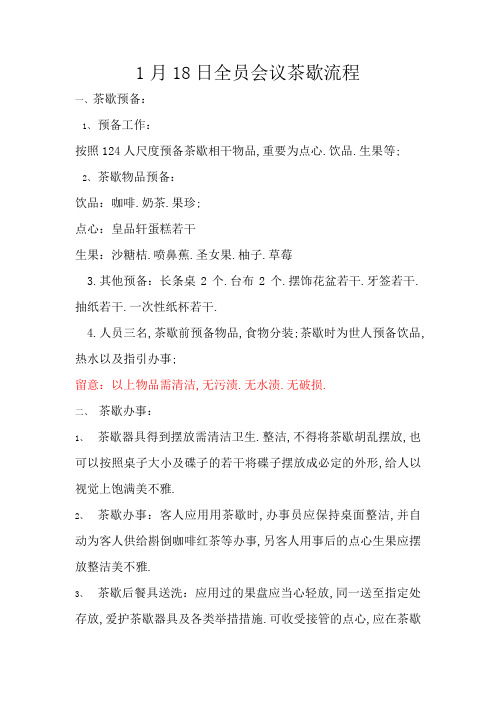 1 月 18 日全员会议茶歇流程

一、茶歇预备：

1、预备工作：

按照 124 人尺度预备茶歇相干物品,重要为点心.饮品.生果等;

2、茶歇物品预备：

饮品：咖啡.奶茶.果珍;

点心：皇品轩蛋糕若干

生果：沙糖桔.喷鼻蕉.圣女果.柚子.草莓

3.其他预备：长条桌 2 个.台布 2 个.摆饰花盆若干.牙签若干.抽纸若干.一次性纸杯若干.

4.人员三名,茶歇前预备物品,食物分装;茶歇时为世人预备饮品,热水以及指引办事;

留意：以上物品需清洁,无污渍.无水渍.无破损.

二、 茶歇办事：

1、 茶歇器具得到摆放需清洁卫生.整洁,不得将茶歇胡乱摆放,也可以按照桌子大小及碟子的若干将碟子摆放成必定的外形,给人以视觉上饱满美不雅.

2、 茶歇办事：客人应用用茶歇时,办事员应保持桌面整洁,并自动为客人供给斟倒咖啡红茶等办事,另客人用事后的点心生果应摆放整洁美不雅.

3、 茶歇后餐具送洗：应用过的果盘应当心轻放,同一送至指定处存放,爱护茶歇器具及各类举措措施.可收受接管的点心,应在茶歇